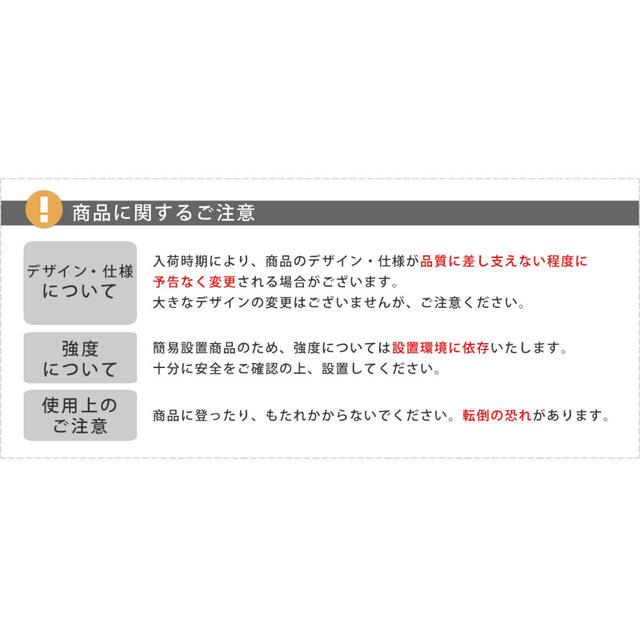 !

商品に関するご注意

デザイン・仕様について

入荷時期により、商品のデザイン・仕様が品質に差し支えない程度に予告なく変更される場合がございます。
大きなデザインの変更はございませんが、ご注意ください。

強度について

簡易設置商品のため、強度については設置環境に依存いたします。
十分に安全をご確認の上、設置してください。

使用上のご注意

商品に登ったり、もたれかからないでください。転倒の恐れがあります。